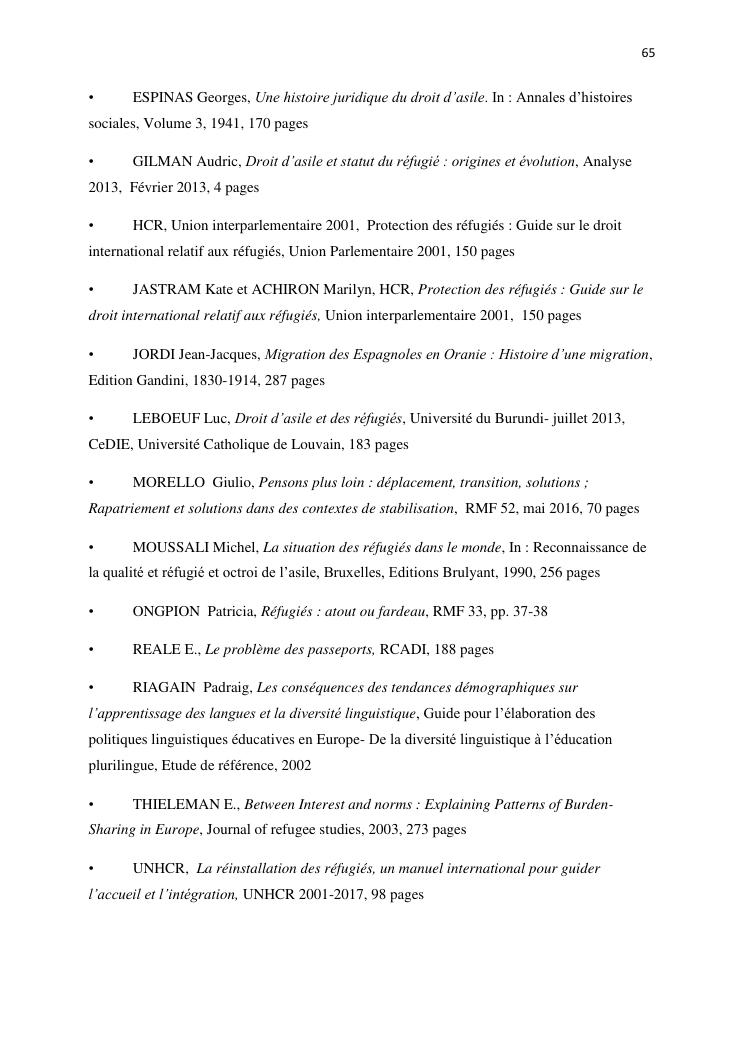 65

• ESPINAS Georges, Une histoire juridique du droit d'asile. In : Annales d'histoires sociales, Volume 3, 1941, 170 pages

• GILMAN Audric, Droit d'asile et statut du réfugié : origines et évolution, Analyse 2013, Février 2013, 4 pages

• HCR, Union interparlementaire 2001, Protection des réfugiés : Guide sur le droit international relatif aux réfugiés, Union Parlementaire 2001, 150 pages

• JASTRAM Kate et ACHIRON Marilyn, HCR, Protection des réfugiés : Guide sur le droit international relatif aux réfugiés, Union interparlementaire 2001, 150 pages

• JORDI Jean-Jacques, Migration des Espagnoles en Oranie : Histoire d'une migration, Edition Gandini, 1830-1914, 287 pages

• LEBOEUF Luc, Droit d'asile et des réfugiés, Université du Burundi- juillet 2013, CeDIE, Université Catholique de Louvain, 183 pages

• MORELLO Giulio, Pensons plus loin : déplacement, transition, solutions ; Rapatriement et solutions dans des contextes de stabilisation, RMF 52, mai 2016, 70 pages

• MOUSSALI Michel, La situation des réfugiés dans le monde, In : Reconnaissance de la qualité et réfugié et octroi de l'asile, Bruxelles, Editions Brulyant, 1990, 256 pages

• ONGPION Patricia, Réfugiés : atout ou fardeau, RMF 33, pp. 37-38

• REALE E., Le problème des passeports, RCADI, 188 pages

• RIAGAIN Padraig, Les conséquences des tendances démographiques sur l'apprentissage des langues et la diversité linguistique, Guide pour l'élaboration des politiques linguistiques éducatives en Europe- De la diversité linguistique à l'éducation plurilingue, Etude de référence, 2002

• THIELEMAN E., Between Interest and norms : Explaining Patterns of Burden-Sharing in Europe, Journal of refugee studies, 2003, 273 pages

• UNHCR, La réinstallation des réfugiés, un manuel international pour guider l'accueil et l'intégration, UNHCR 2001-2017, 98 pages